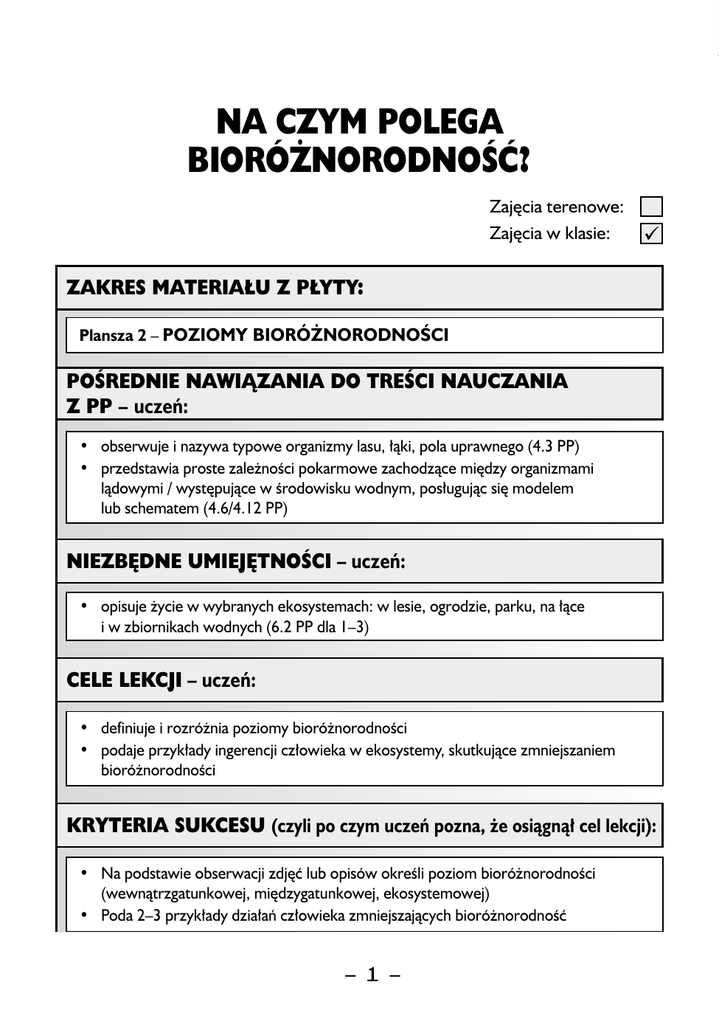 NA CZYM POLEGA BIORÓŻNORODNOŚĆ?

Zajęcia terenowe: ☐
Zajęcia w klasie: ☑

ZAKRES MATERIAŁU Z PŁYTY:

Plansza 2 – POZIOMY BIORÓŻNORODNOŚCI

POŚREDNIE NAWIĄZANIA DO TREŚCI NAUCZANIA Z PP – uczeń:

• obserwuje i nazywa typowe organizmy lasu, łąki, pola uprawnego (4.3 PP)
• przedstawia proste zależności pokarmowe zachodzące między organizmami lądowymi / występujące w środowisku wodnym, posługując się modelem lub schematem (4.6/4.12 PP)

NIEZBĘDNE UMIEJĘTNOŚCI – uczeń:

• opisuje życie w wybranych ekosystemach: w lesie, ogrodzie, parku, na łące i w zbiornikach wodnych (6.2 PP dla 1–3)

CELE LEKCJI – uczeń:

• definiuje i rozróżnia poziomy bioróżnorodności
• podaje przykłady ingerencji człowieka w ekosystemy, skutkujące zmniejszaniem bioróżnorodności

KRYTERIA SUKCESU (czyli po czym uczeń pozna, że osiągnął cel lekcji):

• Na podstawie obserwacji zdjęć lub opisów określi poziom bioróżnorodności (wewnątrzgatunkowej, międzygatunkowej, ekosystemowej)
• Poda 2–3 przykłady działań człowieka zmniejszających bioróżnorodność

– 1 –